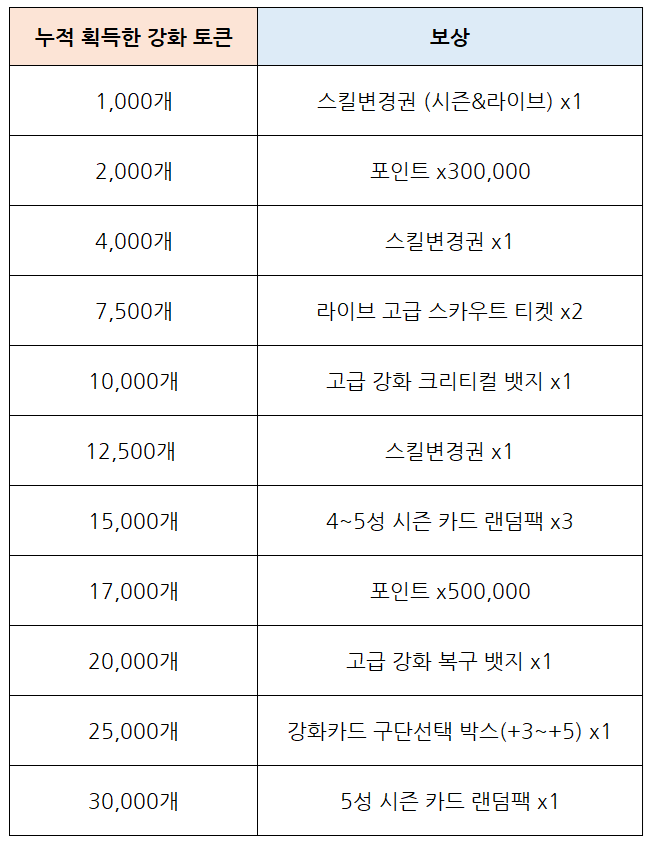 | 누적 획득한 강화 토큰 | 보상 |
|---|---|
| 1,000개 | 스킬변경권 (시즌&라이브) x1 |
| 2,000개 | 포인트 x300,000 |
| 4,000개 | 스킬변경권 x1 |
| 7,500개 | 라이브 고급 스카우트 티켓 x2 |
| 10,000개 | 고급 강화 크리티컬 뱃지 x1 |
| 12,500개 | 스킬변경권 x1 |
| 15,000개 | 4~5성 시즌 카드 랜덤팩 x3 |
| 17,000개 | 포인트 x500,000 |
| 20,000개 | 고급 강화 복구 뱃지 x1 |
| 25,000개 | 강화카드 구단선택 박스(+3~+5) x1 |
| 30,000개 | 5성 시즌 카드 랜덤팩 x1 |